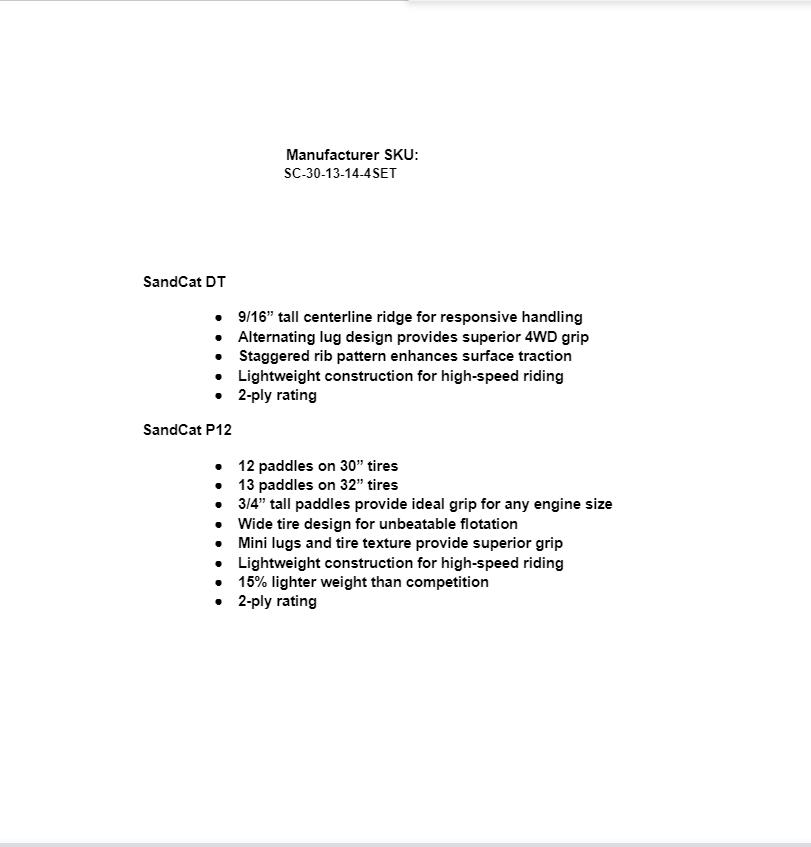 Manufacturer SKU:
SC-30-13-14-4SET

SandCat DT

- 9/16” tall centerline ridge for responsive handling
- Alternating lug design provides superior 4WD grip
- Staggered rib pattern enhances surface traction
- Lightweight construction for high-speed riding
- 2-ply rating

SandCat P12

- 12 paddles on 30” tires
- 13 paddles on 32” tires
- 3/4” tall paddles provide ideal grip for any engine size
- Wide tire design for unbeatable flotation
- Mini lugs and tire texture provide superior grip
- Lightweight construction for high-speed riding
- 15% lighter weight than competition
- 2-ply rating